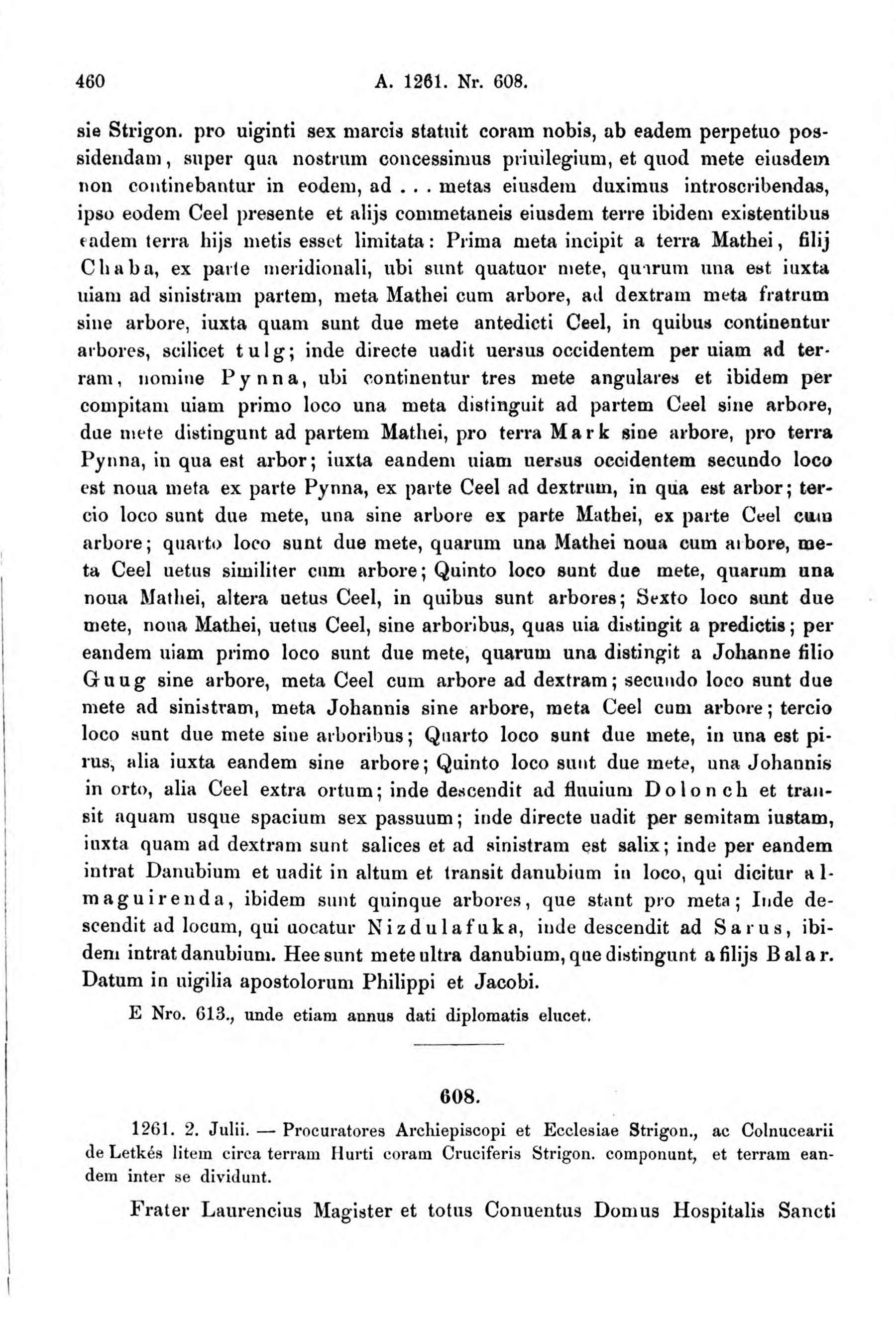 460 A. 1261. Nr. 608.

sie Strigon. pro uiginti sex marcis statuit coram nobis, ab eadem perpetuo possidendam, super qua nostrum concessimus priuilegium, et quod mete eiusdem non continebantur in eodem, ad . . . metas eiusdem duximus introscribendas, ipso eodem Ceel presente et alijs commetaneis eiusdem terre ibidem existentibus eadem terra hijs metis esset limitata: Prima meta incipit a terra Mathei, filij Chaba, ex parte meridionali, ubi sunt quatuor mete, quarum una est iuxta uiam ad sinistram partem, meta Mathei cum arbore, ad dextram meta fratrum sine arbore, iuxta quam sunt due mete antedicti Ceel, in quibus continentur arbores, scilicet tulg; inde directe uadit uersus occidentem per uiam ad terram, nomine Pynna, ubi continentur tres mete angulares et ibidem per compitam uiam primo loco una meta distinguit ad partem Ceel sine arbore, due mete distingunt ad partem Mathei, pro terra Mark sine arbore, pro terra Pynna, in qua est arbor; iuxta eandem uiam uersus occidentem secundo loco est noua meta ex parte Pynna, ex parte Ceel ad dextrum, in qua est arbor; tercio loco sunt due mete, una sine arbore ex parte Mathei, ex parte Ceel cum arbore; quarto loco sunt due mete, quarum una Mathei noua cum arbore, meta Ceel uetus similiter cum arbore; Quinto loco sunt due mete, quarum una noua Mathei, altera uetus Ceel, in quibus sunt arbores; Sexto loco sunt due mete, noua Mathei, uetus Ceel, sine arboribus, quas uia distingit a predictis; per eandem uiam primo loco sunt due mete, quarum una distingit a Johanne filio Guug sine arbore, meta Ceel cum arbore ad dextram; secundo loco sunt due mete ad sinistram, meta Johannis sine arbore, meta Ceel cum arbore; tercio loco sunt due mete sine arboribus; Quarto loco sunt due mete, in una est pirus, alia iuxta eandem sine arbore; Quinto loco sunt due mete, una Johannis in orto, alia Ceel extra ortum; inde descendit ad fluuium Dolonch et transit aquam usque spacium sex passuum; inde directe uadit per semitam iustam, iuxta quam ad dextram sunt salices et ad sinistram est salix; inde per eandem intrat Danubium et uadit in altum et transit danubium in loco, qui dicitur almaguirenda, ibidem sunt quinque arbores, que stant pro meta; Inde descendit ad locum, qui uocatur Nizdulafuka, inde descendit ad Sarus, ibidem intrat danubium. Hee sunt mete ultra danubium, que distingunt a filijs Balar. Datum in uigilia apostolorum Philippi et Jacobi.

E Nro. 613., unde etiam annus dati diplomatis elucet.

608.

1261. 2. Julii. — Procuratores Archiepiscopi et Ecclesiae Strigon., ac Colnucearii de Letkés litem circa terram Hurti coram Cruciferis Strigon. componunt, et terram eandem inter se dividunt.

Frater Laurencius Magister et totus Conuentus Domus Hospitalis Sancti